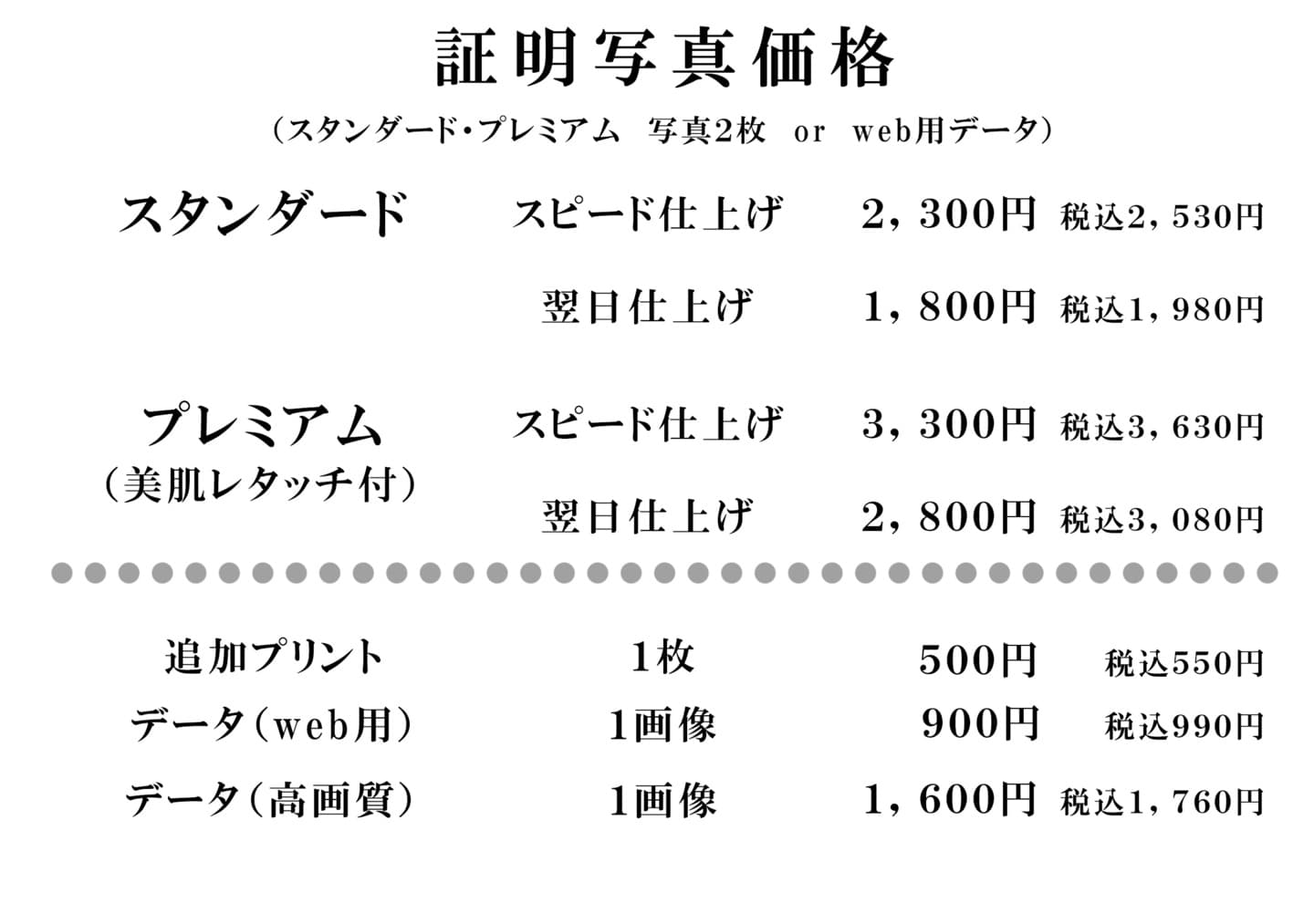 証明写真価格

（スタンダード・プレミアム　写真2枚　or　web用データ）

| | | | |
|---|---|---|---|
| スタンダード | スピード仕上げ | 2，300円 | 税込2，530円 |
| | 翌日仕上げ | 1，800円 | 税込1，980円 |
| プレミアム（美肌レタッチ付） | スピード仕上げ | 3，300円 | 税込3，630円 |
| | 翌日仕上げ | 2，800円 | 税込3，080円 |

| | | | |
|---|---|---|---|
| 追加プリント | 1枚 | 500円 | 税込550円 |
| データ（web用） | 1画像 | 900円 | 税込990円 |
| データ（高画質） | 1画像 | 1，600円 | 税込1，760円 |